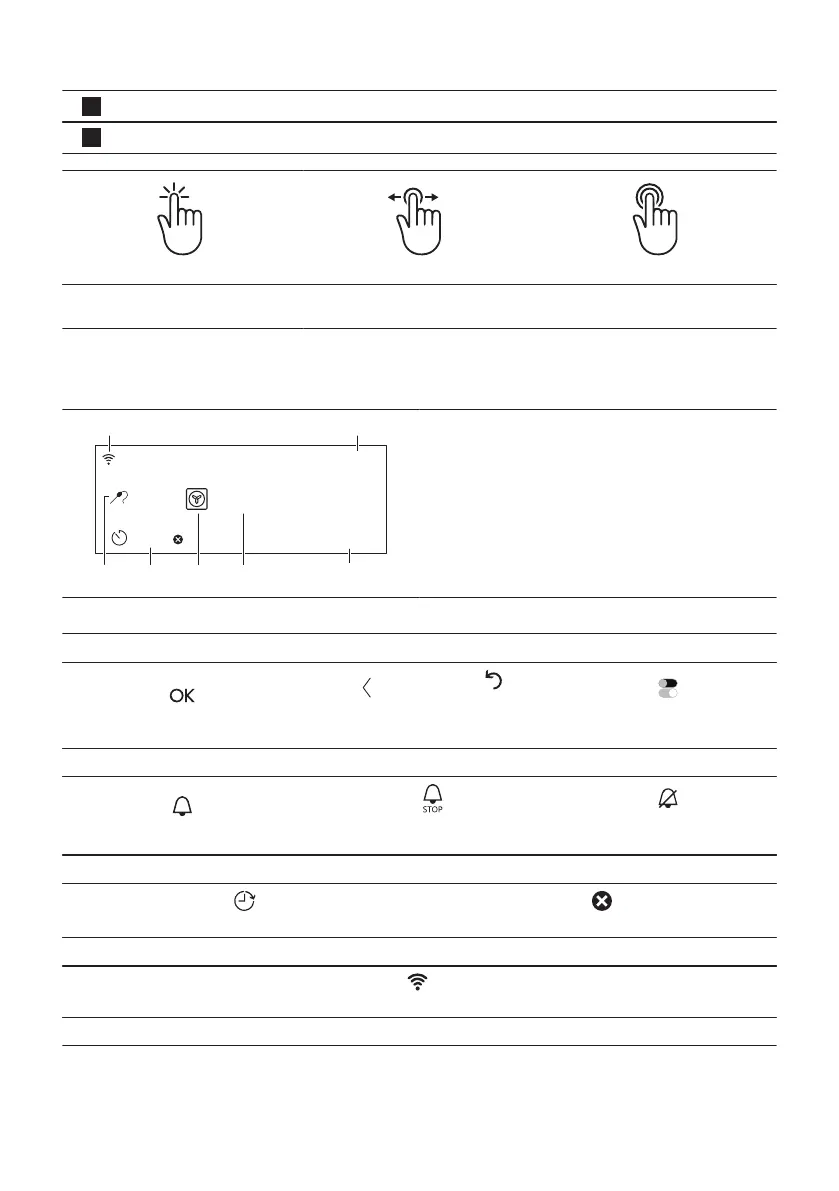 OK

STOP